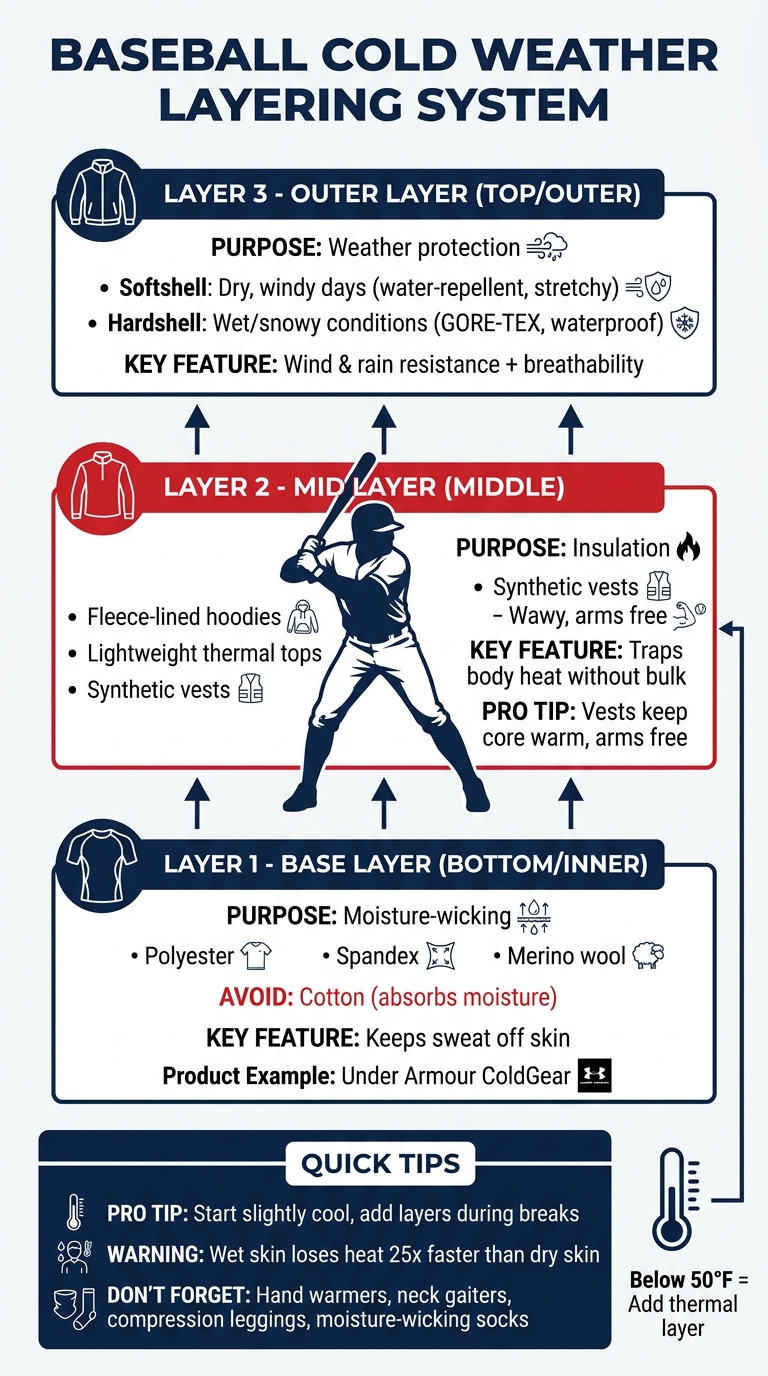 BASEBALL COLD WEATHER LAYERING SYSTEM

LAYER 3 - OUTER LAYER (TOP/OUTER)

PURPOSE: Weather protection

• Softshell: Dry, windy days (water-repellent, stretchy)

• Hardshell: Wet/snowy conditions (GORE-TEX, waterproof)

KEY FEATURE: Wind & rain resistance + breathability

LAYER 2 - MID LAYER (MIDDLE)

• Fleece-lined hoodies
• Lightweight thermal tops
• Synthetic vests

PURPOSE: Insulation

• Synthetic vests – Wawy, arms free

KEY FEATURE: Traps body heat without bulk

PRO TIP: Vests keep core warm, arms free

LAYER 1 - BASE LAYER (BOTTOM/INNER)

PURPOSE: Moisture-wicking

• Polyester • Spandex • Merino wool

AVOID: Cotton (absorbs moisture)

KEY FEATURE: Keeps sweat off skin

Product Example: Under Armour ColdGear

QUICK TIPS

PRO TIP: Start slightly cool, add layers during breaks

WARNING: Wet skin loses heat 25x faster than dry skin

DON'T FORGET: Hand warmers, neck gaiters, compression leggings, moisture-wicking socks

Below 50°F = Add thermal layer